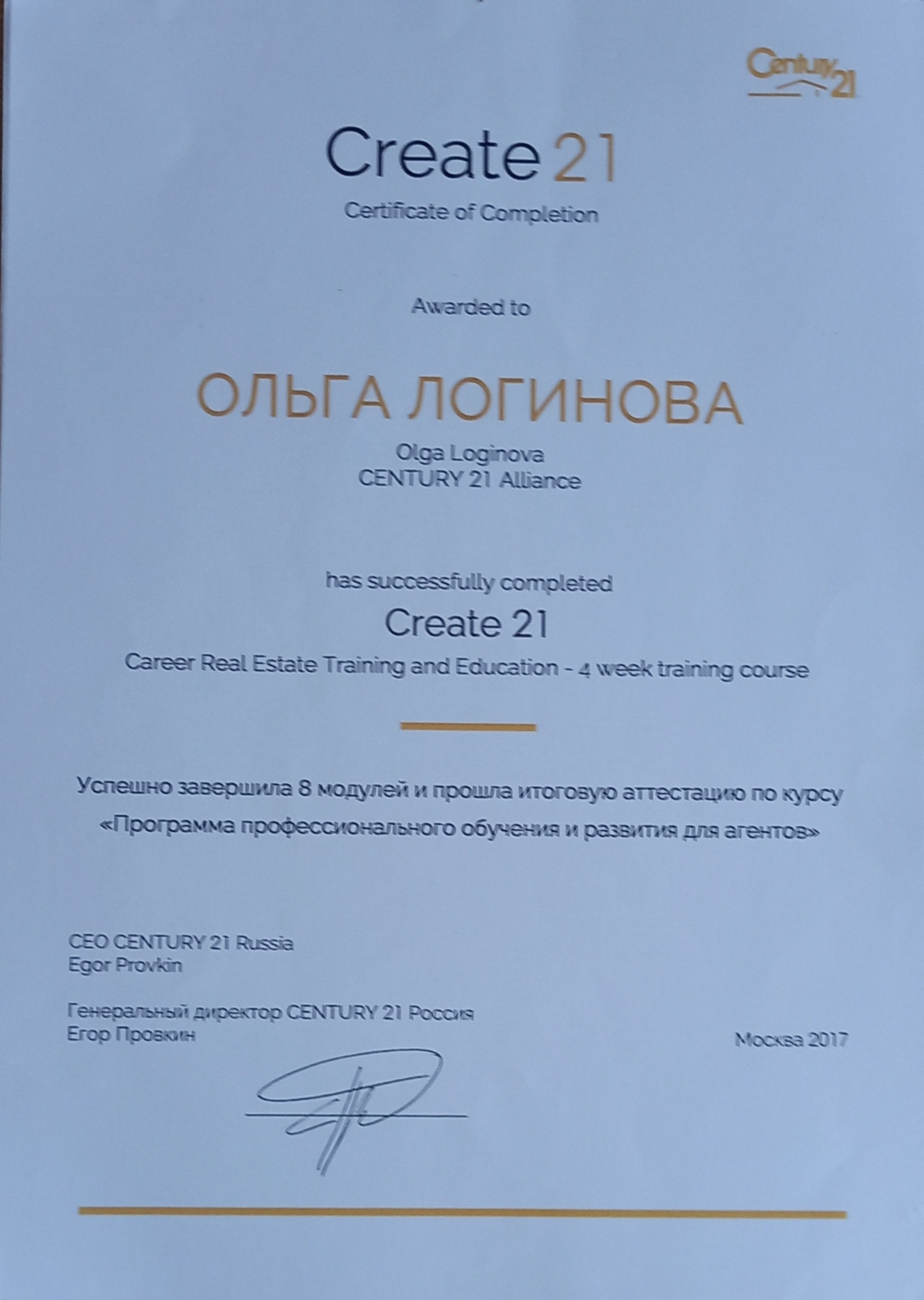 Century 21

Create 21

Certificate of Completion

Awarded to

ОЛЬГА ЛОГИНОВА

Olga Loginova
CENTURY 21 Alliance

has successfully completed

Create 21

Career Real Estate Training and Education - 4 week training course

Успешно завершила 8 модулей и прошла итоговую аттестацию по курсу «Программа профессионального обучения и развития для агентов»

CEO CENTURY 21 Russia
Egor Provkin

Генеральный директор CENTURY 21 Россия
Егор Провкин

Москва 2017